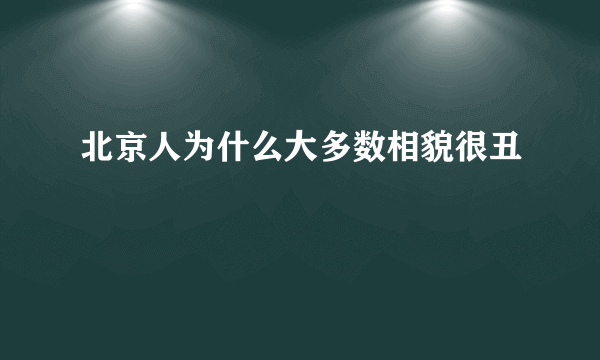 北京人为什么大多数相貌很丑